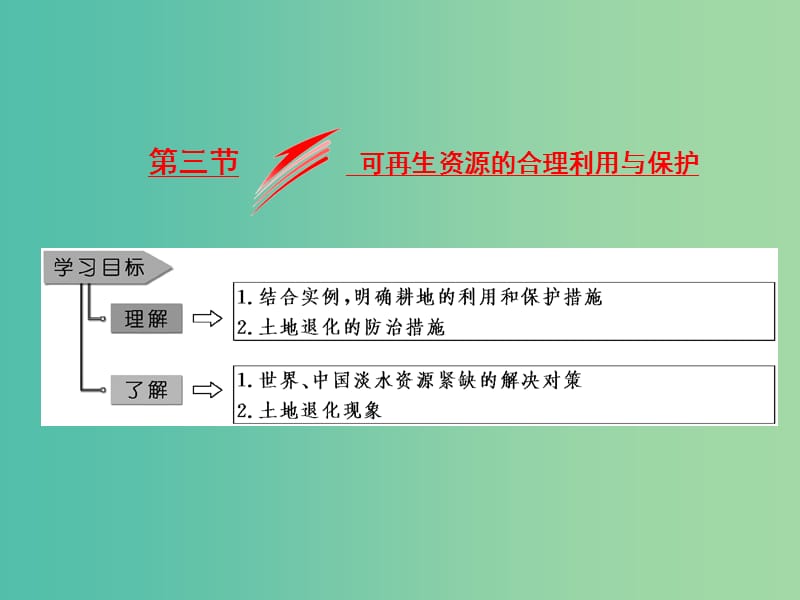 第三节 可再生资源的合理利用与保护

学习目标

理解

1. 结合实例，明确耕地的利用和保护措施
2. 土地退化的防治措施

了解

1. 世界、中国淡水资源紧缺的解决对策
2. 土地退化现象